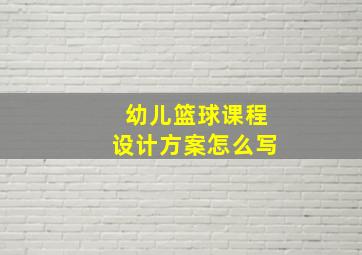 幼儿篮球课程
设计方案怎么写